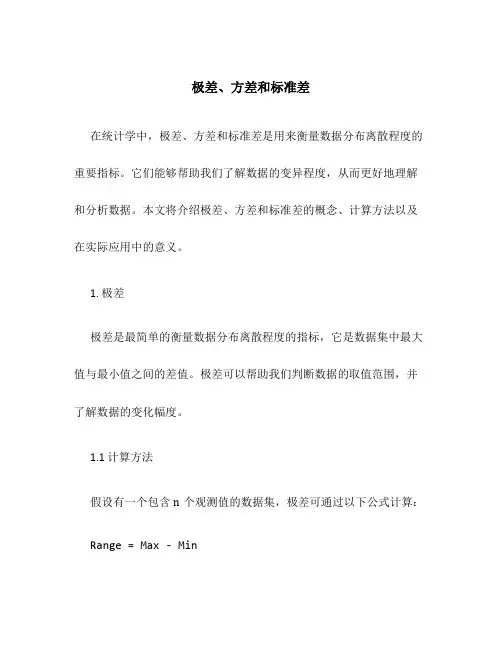 极差、方差和标准差

在统计学中，极差、方差和标准差是用来衡量数据分布离散程度的重要指标。它们能够帮助我们了解数据的变异程度，从而更好地理解和分析数据。本文将介绍极差、方差和标准差的概念、计算方法以及在实际应用中的意义。

1. 极差

极差是最简单的衡量数据分布离散程度的指标，它是数据集中最大值与最小值之间的差值。极差可以帮助我们判断数据的取值范围，并了解数据的变化幅度。

1.1 计算方法

假设有一个包含 n 个观测值的数据集，极差可通过以下公式计算：

Range = Max - Min